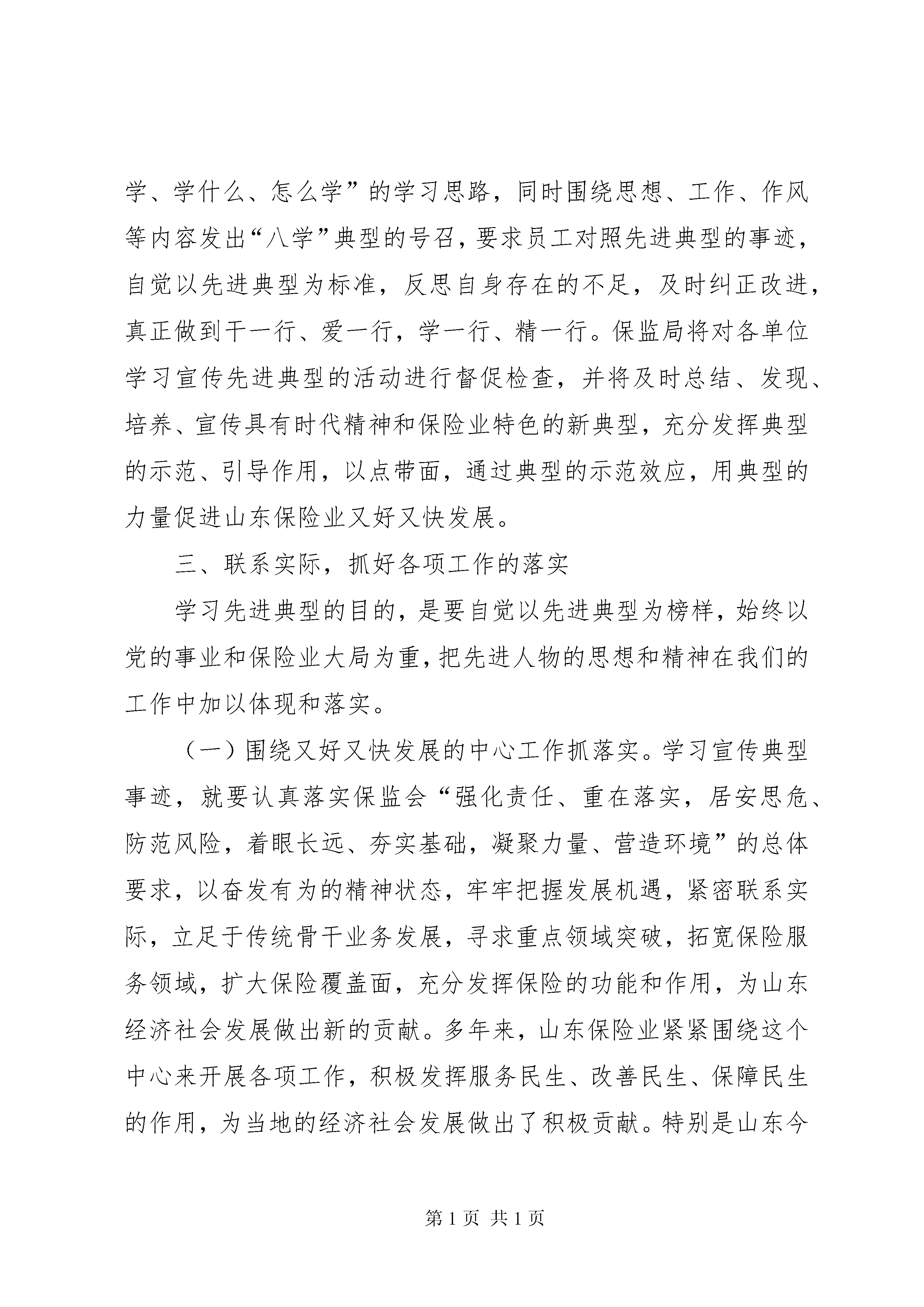 学、学什么、怎么学”的学习思路，同时围绕思想、工作、作风等内容发出“八学”典型的号召，要求员工对照先进典型的事迹，自觉以先进典型为标准，反思自身存在的不足，及时纠正改进，真正做到干一行、爱一行，学一行、精一行。保监局将对各单位学习宣传先进典型的活动进行督促检查，并将及时总结、发现、培养、宣传具有时代精神和保险业特色的新典型，充分发挥典型的示范、引导作用，以点带面，通过典型的示范效应，用典型的力量促进山东保险业又好又快发展。

三、联系实际，抓好各项工作的落实

学习先进典型的目的，是要自觉以先进典型为榜样，始终以党的事业和保险业大局为重，把先进人物的思想和精神在我们的工作中加以体现和落实。

（一）围绕又好又快发展的中心工作抓落实。学习宣传典型事迹，就要认真落实保监会“强化责任、重在落实，居安思危、防范风险，着眼长远、夯实基础，凝聚力量、营造环境”的总体要求，以奋发有为的精神状态，牢牢把握发展机遇，紧密联系实际，立足于传统骨干业务发展，寻求重点领域突破，拓宽保险服务领域，扩大保险覆盖面，充分发挥保险的功能和作用，为山东经济社会发展做出新的贡献。多年来，山东保险业紧紧围绕这个中心来开展各项工作，积极发挥服务民生、改善民生、保障民生的作用，为当地的经济社会发展做出了积极贡献。特别是山东今

第 1 页 共 1 页